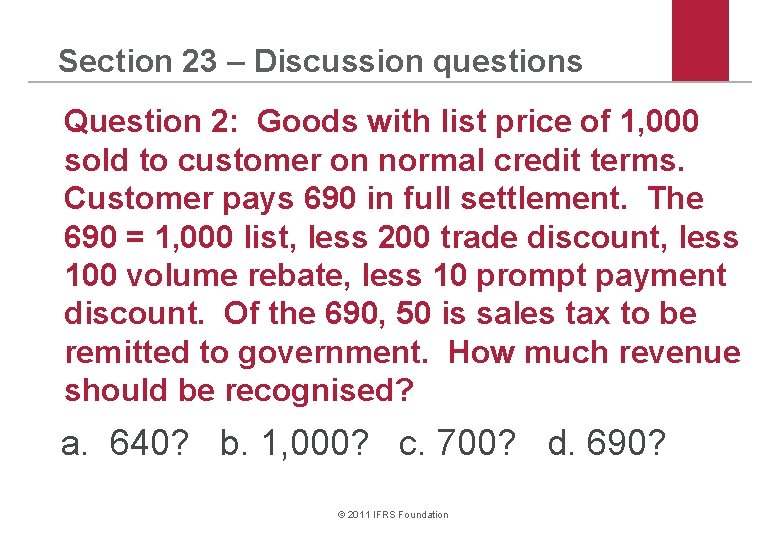 Section 23 – Discussion questions

Question 2: Goods with list price of 1,000 sold to customer on normal credit terms. Customer pays 690 in full settlement. The 690 = 1,000 list, less 200 trade discount, less 100 volume rebate, less 10 prompt payment discount. Of the 690, 50 is sales tax to be remitted to government. How much revenue should be recognised?

a. 640? b. 1,000? c. 700? d. 690?

© 2011 IFRS Foundation